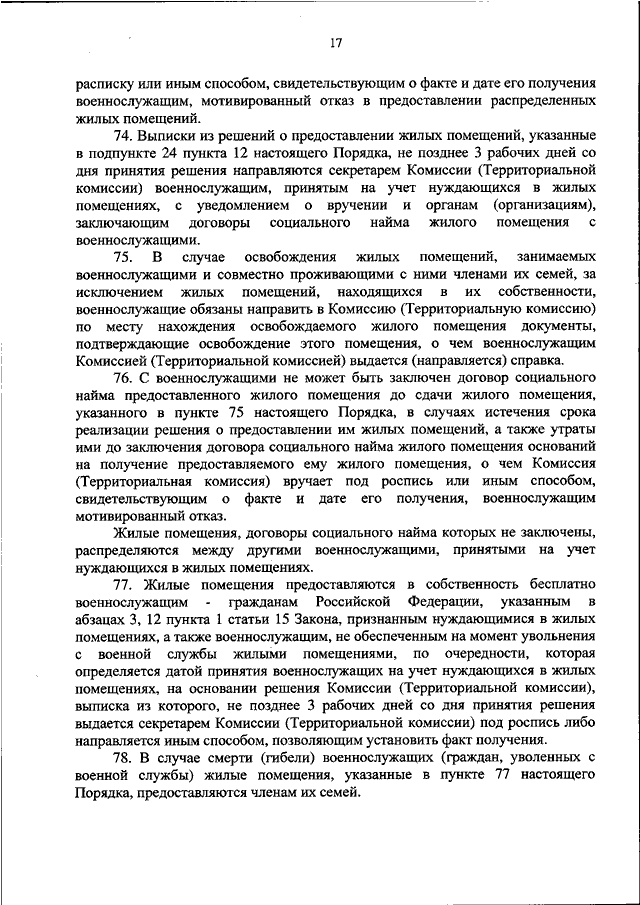 17

расписку или иным способом, свидетельствующим о факте и дате его получения военнослужащим, мотивированный отказ в предоставлении распределенных жилых помещений.

74. Выписки из решений о предоставлении жилых помещений, указанные в подпункте 24 пункта 12 настоящего Порядка, не позднее 3 рабочих дней со дня принятия решения направляются секретарем Комиссии (Территориальной комиссии) военнослужащим, принятым на учет нуждающихся в жилых помещениях, с уведомлением о вручении и органам (организациям), заключающим договоры социального найма жилого помещения с военнослужащими.

75. В случае освобождения жилых помещений, занимаемых военнослужащими и совместно проживающими с ними членами их семей, за исключением жилых помещений, находящихся в их собственности, военнослужащие обязаны направить в Комиссию (Территориальную комиссию) по месту нахождения освобождаемого жилого помещения документы, подтверждающие освобождение этого помещения, о чем военнослужащим Комиссией (Территориальной комиссией) выдается (направляется) справка.

76. С военнослужащими не может быть заключен договор социального найма предоставленного жилого помещения до сдачи жилого помещения, указанного в пункте 75 настоящего Порядка, в случаях истечения срока реализации решения о предоставлении им жилых помещений, а также утраты ими до заключения договора социального найма жилого помещения оснований на получение предоставляемого ему жилого помещения, о чем Комиссия (Территориальная комиссия) вручает под роспись или иным способом, свидетельствующим о факте и дате его получения, военнослужащим мотивированный отказ.

Жилые помещения, договоры социального найма которых не заключены, распределяются между другими военнослужащими, принятыми на учет нуждающихся в жилых помещениях.

77. Жилые помещения предоставляются в собственность бесплатно военнослужащим - гражданам Российской Федерации, указанным в абзацах 3, 12 пункта 1 статьи 15 Закона, признанным нуждающимися в жилых помещениях, а также военнослужащим, не обеспеченным на момент увольнения с военной службы жилыми помещениями, по очередности, которая определяется датой принятия военнослужащих на учет нуждающихся в жилых помещениях, на основании решения Комиссии (Территориальной комиссии), выписка из которого, не позднее 3 рабочих дней со дня принятия решения выдается секретарем Комиссии (Территориальной комиссии) под роспись либо направляется иным способом, позволяющим установить факт получения.

78. В случае смерти (гибели) военнослужащих (граждан, уволенных с военной службы) жилые помещения, указанные в пункте 77 настоящего Порядка, предоставляются членам их семей.